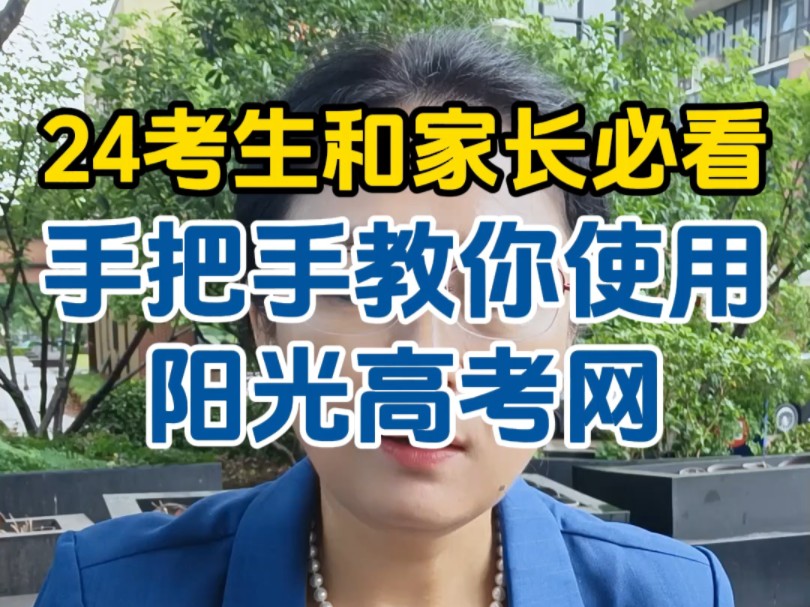 24考生和家长必看
手把手教你使用
阳光高考网